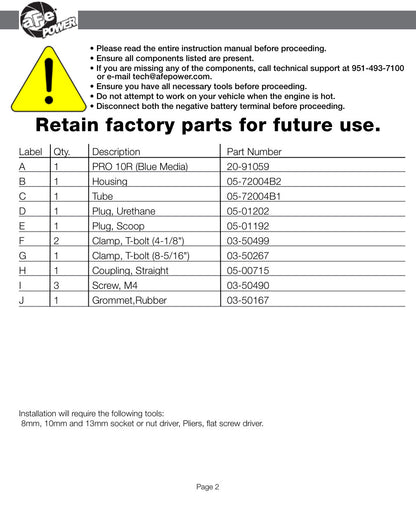 aFe POWER

• Please read the entire instruction manual before proceeding.
• Ensure all components listed are present.
• If you are missing any of the components, call technical support at 951-493-7100 or e-mail tech@afepower.com.
• Ensure you have all necessary tools before proceeding.
• Do not attempt to work on your vehicle when the engine is hot.
• Disconnect both the negative battery terminal before proceeding.

Retain factory parts for future use.

| Label | Qty. | Description | Part Number |
|---|---|---|---|
| A | 1 | PRO 10R (Blue Media) | 20-91059 |
| B | 1 | Housing | 05-72004B2 |
| C | 1 | Tube | 05-72004B1 |
| D | 1 | Plug, Urethane | 05-01202 |
| E | 1 | Plug, Scoop | 05-01192 |
| F | 2 | Clamp, T-bolt (4-1/8") | 03-50499 |
| G | 1 | Clamp, T-bolt (8-5/16") | 03-50267 |
| H | 1 | Coupling, Straight | 05-00715 |
| I | 3 | Screw, M4 | 03-50490 |
| J | 1 | Grommet,Rubber | 03-50167 |

Installation will require the following tools:
8mm, 10mm and 13mm socket or nut driver, Pliers, flat screw driver.

Page 2